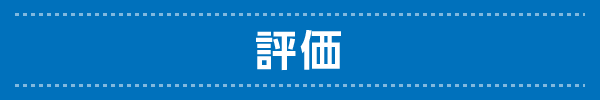 評価